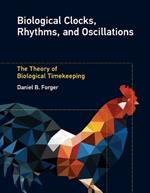 Biological Clocks, Rhythms, and Oscillations

The Theory of Biological Timekeeping

Daniel B. Forger